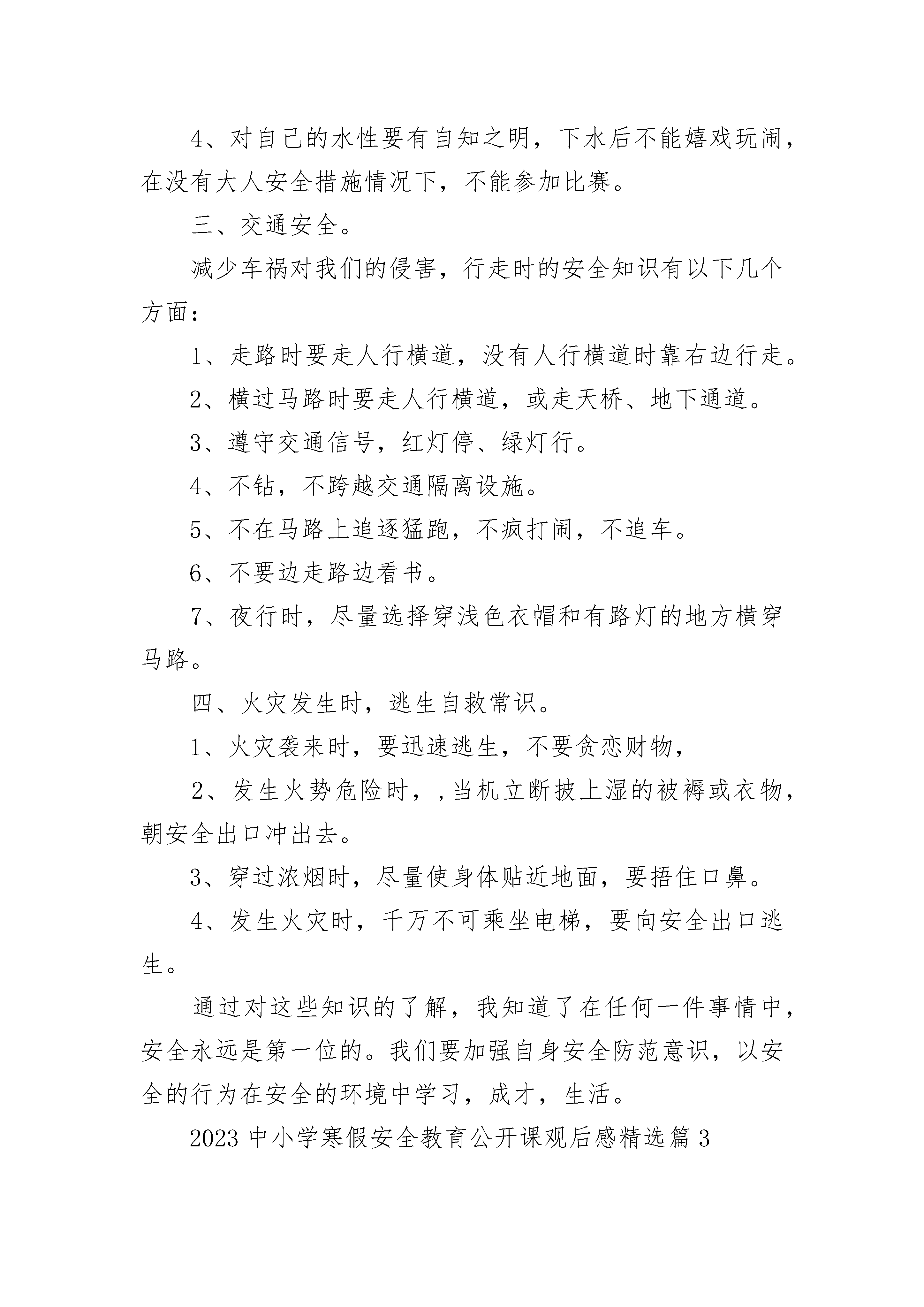 4、对自己的水性要有自知之明，下水后不能嬉戏玩闹，在没有大人安全措施情况下，不能参加比赛。

三、交通安全。

减少车祸对我们的侵害，行走时的安全知识有以下几个方面：

1、走路时要走人行横道，没有人行横道时靠右边行走。

2、横过马路时要走人行横道，或走天桥、地下通道。

3、遵守交通信号，红灯停、绿灯行。

4、不钻，不跨越交通隔离设施。

5、不在马路上追逐猛跑，不疯打闹，不追车。

6、不要边走路边看书。

7、夜行时，尽量选择穿浅色衣帽和有路灯的地方横穿马路。

四、火灾发生时，逃生自救常识。

1、火灾袭来时，要迅速逃生，不要贪恋财物，

2、发生火势危险时，,当机立断披上湿的被褥或衣物，朝安全出口冲出去。

3、穿过浓烟时，尽量使身体贴近地面，要捂住口鼻。

4、发生火灾时，千万不可乘坐电梯，要向安全出口逃生。

通过对这些知识的了解，我知道了在任何一件事情中，安全永远是第一位的。我们要加强自身安全防范意识，以安全的行为在安全的环境中学习，成才，生活。

2023 中小学寒假安全教育公开课观后感精选篇 3